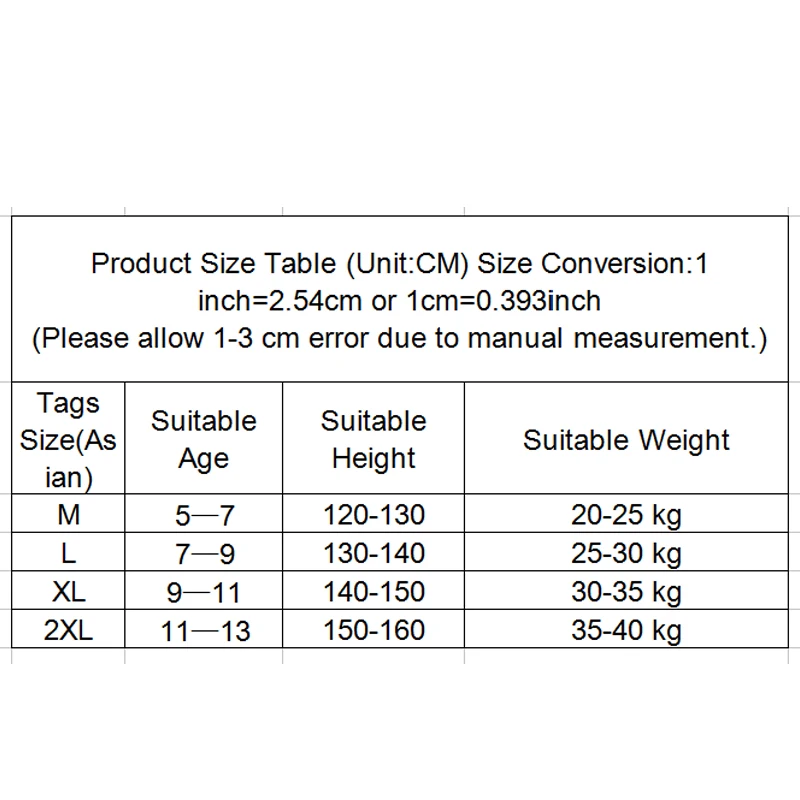 Product Size Table (Unit:CM) Size Conversion:1 inch=2.54cm or 1cm=0.393inch
(Please allow 1-3 cm error due to manual measurement.)

| Tags Size(Asian) | Suitable Age | Suitable Height | Suitable Weight |
|---|---|---|---|
| M | 5—7 | 120-130 | 20-25 kg |
| L | 7—9 | 130-140 | 25-30 kg |
| XL | 9—11 | 140-150 | 30-35 kg |
| 2XL | 11—13 | 150-160 | 35-40 kg |